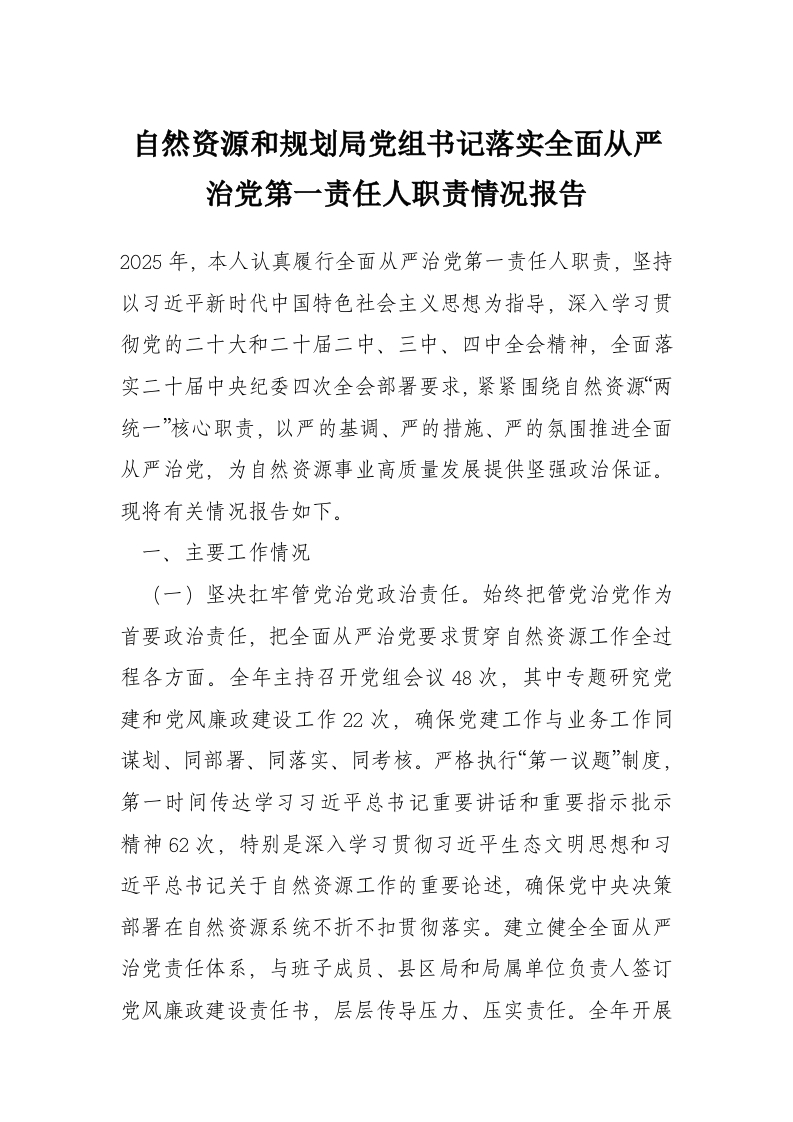 自然资源和规划局党组书记落实全面从严治党第一责任人职责情况报告

2025年，本人认真履行全面从严治党第一责任人职责，坚持以习近平新时代中国特色社会主义思想为指导，深入学习贯彻党的二十大和二十届二中、三中、四中全会精神，全面落实二十届中央纪委四次全会部署要求，紧紧围绕自然资源“两统一”核心职责，以严的基调、严的措施、严的氛围推进全面从严治党，为自然资源事业高质量发展提供坚强政治保证。现将有关情况报告如下。

一、主要工作情况

（一）坚决扛牢管党治党政治责任。始终把管党治党作为首要政治责任，把全面从严治党要求贯穿自然资源工作全过程各方面。全年主持召开党组会议48次，其中专题研究党建和党风廉政建设工作22次，确保党建工作与业务工作同谋划、同部署、同落实、同考核。严格执行“第一议题”制度，第一时间传达学习习近平总书记重要讲话和重要指示批示精神62次，特别是深入学习贯彻习近平生态文明思想和习近平总书记关于自然资源工作的重要论述，确保党中央决策部署在自然资源系统不折不扣贯彻落实。建立健全全面从严治党责任体系，与班子成员、县区局和局属单位负责人签订党风廉政建设责任书，层层传导压力、压实责任。全年开展